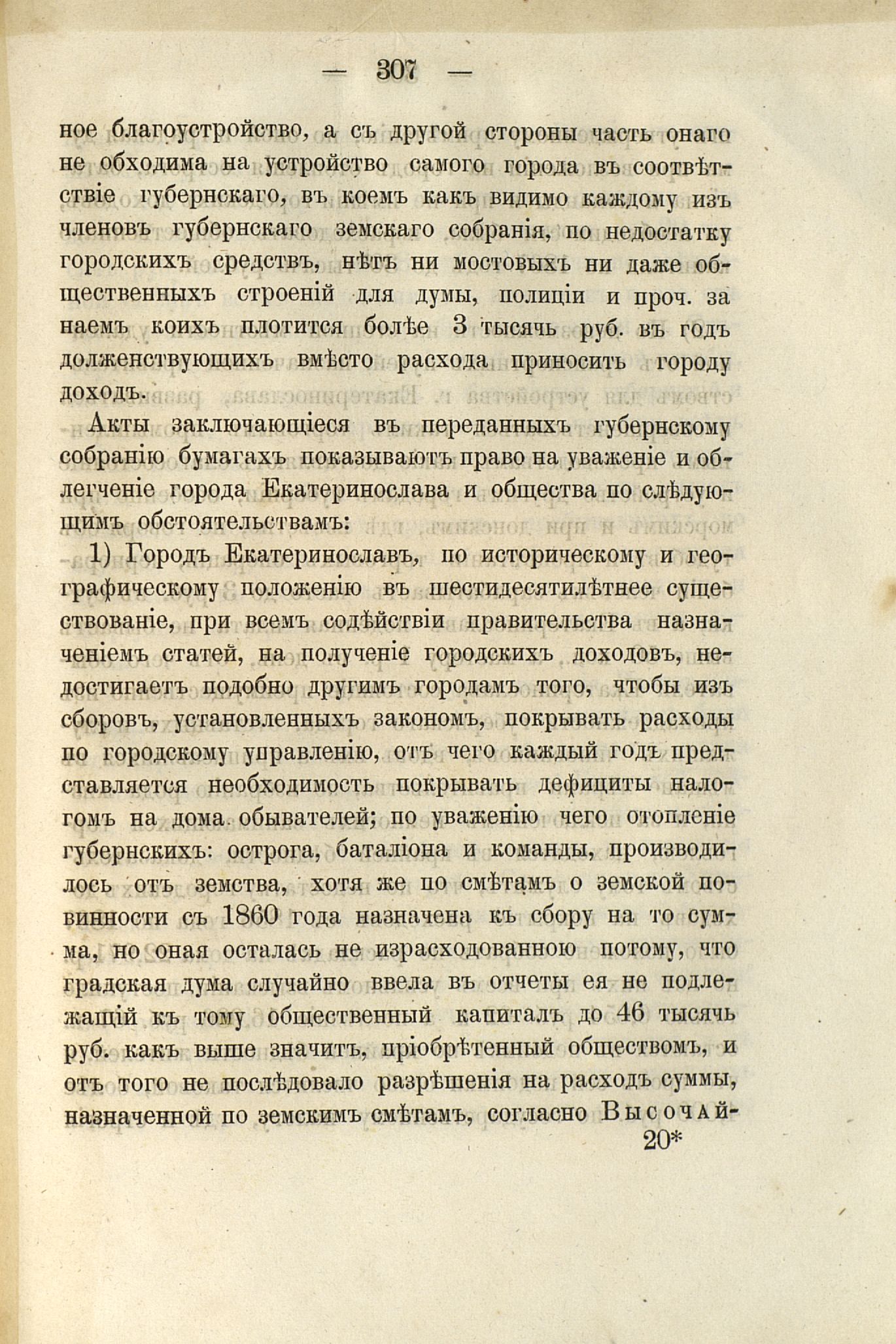 — 307 —

ное благоустройство, а съ другой стороны часть онаго не обходима на устройство самого города въ соотвѣтствіе губернскаго, въ коемъ какъ видимо каждому изъ членовъ губернскаго земскаго собранія, по недостатку городскихъ средствъ, нѣтъ ни мостовыхъ ни даже общественныхъ строеній для думы, полиціи и проч. за наемъ коихъ плотится болѣе 3 тысячь руб. въ годъ долженствующихъ вмѣсто расхода приносить городу доходъ.

Акты заключающіеся въ переданныхъ губернскому собранію бумагахъ показываютъ право на уваженіе и облегченіе города Екатеринослава и общества по слѣдующимъ обстоятельствамъ:

1) Городъ Екатеринославъ, по историческому и географическому положенію въ шестидесятилѣтнее существованіе, при всемъ содѣйствіи правительства назначеніемъ статей, на полученіе городскихъ доходовъ, недостигаетъ подобно другимъ городамъ того, чтобы изъ сборовъ, установленныхъ закономъ, покрывать расходы по городскому управленію, отъ чего каждый годъ представляется необходимость покрывать дефициты налогомъ на дома обывателей; по уваженію чего отопленіе губернскихъ: острога, баталіона и команды, производилось отъ земства, хотя же по смѣтамъ о земской повинности съ 1860 года назначена къ сбору на то сумма, но оная осталась не израсходованною потому, что градская дума случайно ввела въ отчеты ея не подлежащій къ тому общественный капиталъ до 46 тысячь руб. какъ выше значитъ, пріобрѣтенный обществомъ, и отъ того не послѣдовало разрѣшенія на расходъ суммы, назначенной по земскимъ смѣтамъ, согласно Высочай-

20*